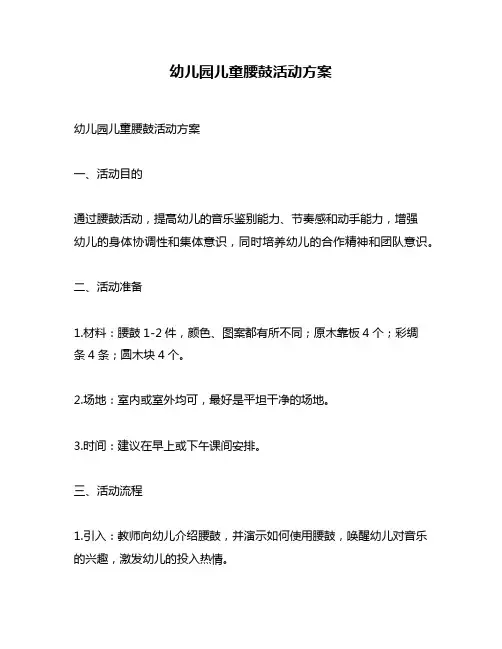 幼儿园儿童腰鼓活动方案

幼儿园儿童腰鼓活动方案

一、活动目的

通过腰鼓活动，提高幼儿的音乐鉴别能力、节奏感和动手能力，增强幼儿的身体协调性和集体意识，同时培养幼儿的合作精神和团队意识。

二、活动准备

1.材料：腰鼓 1-2 件，颜色、图案都有所不同；原木靠板 4 个；彩绸条 4 条；圆木块 4 个。

2.场地：室内或室外均可，最好是平坦干净的场地。

3.时间：建议在早上或下午课间安排。

三、活动流程

1.引入：教师向幼儿介绍腰鼓，并演示如何使用腰鼓，唤醒幼儿对音乐的兴趣，激发幼儿的投入热情。